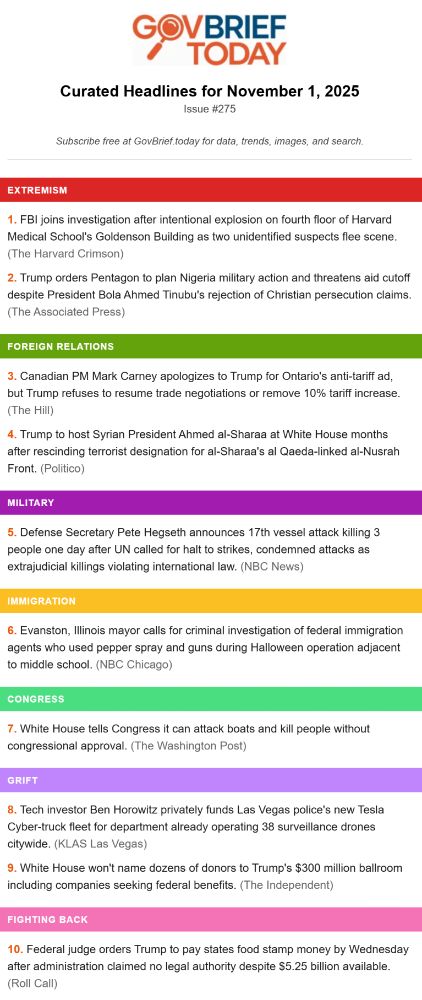 GOVBRIEF TODAY

Curated Headlines for November 1, 2025

Issue #275

Subscribe free at GovBrief.today for data, trends, images, and search.

EXTREMISM

1. FBI joins investigation after intentional explosion on fourth floor of Harvard Medical School's Goldenson Building as two unidentified suspects flee scene. (The Harvard Crimson)

2. Trump orders Pentagon to plan Nigeria military action and threatens aid cutoff despite President Bola Ahmed Tinubu's rejection of Christian persecution claims. (The Associated Press)

FOREIGN RELATIONS

3. Canadian PM Mark Carney apologizes to Trump for Ontario's anti-tariff ad, but Trump refuses to resume trade negotiations or remove 10% tariff increase. (The Hill)

4. Trump to host Syrian President Ahmed al-Sharaa at White House months after rescinding terrorist designation for al-Sharaa's al Qaeda-linked al-Nusrah Front. (Politico)

MILITARY

5. Defense Secretary Pete Hegseth announces 17th vessel attack killing 3 people one day after UN called for halt to strikes, condemned attacks as extrajudicial killings violating international law. (NBC News)

IMMIGRATION

6. Evanston, Illinois mayor calls for criminal investigation of federal immigration agents who used pepper spray and guns during Halloween operation adjacent to middle school. (NBC Chicago)

CONGRESS

7. White House tells Congress it can attack boats and kill people without congressional approval. (The Washington Post)

GRIFT

8. Tech investor Ben Horowitz privately funds Las Vegas police's new Tesla Cyber-truck fleet for department already operating 38 surveillance drones citywide. (KLAS Las Vegas)

9. White House won't name dozens of donors to Trump's $300 million ballroom including companies seeking federal benefits. (The Independent)

FIGHTING BACK

10. Federal judge orders Trump to pay states food stamp money by Wednesday after administration claimed no legal authority despite $5.25 billion available. (Roll Call)